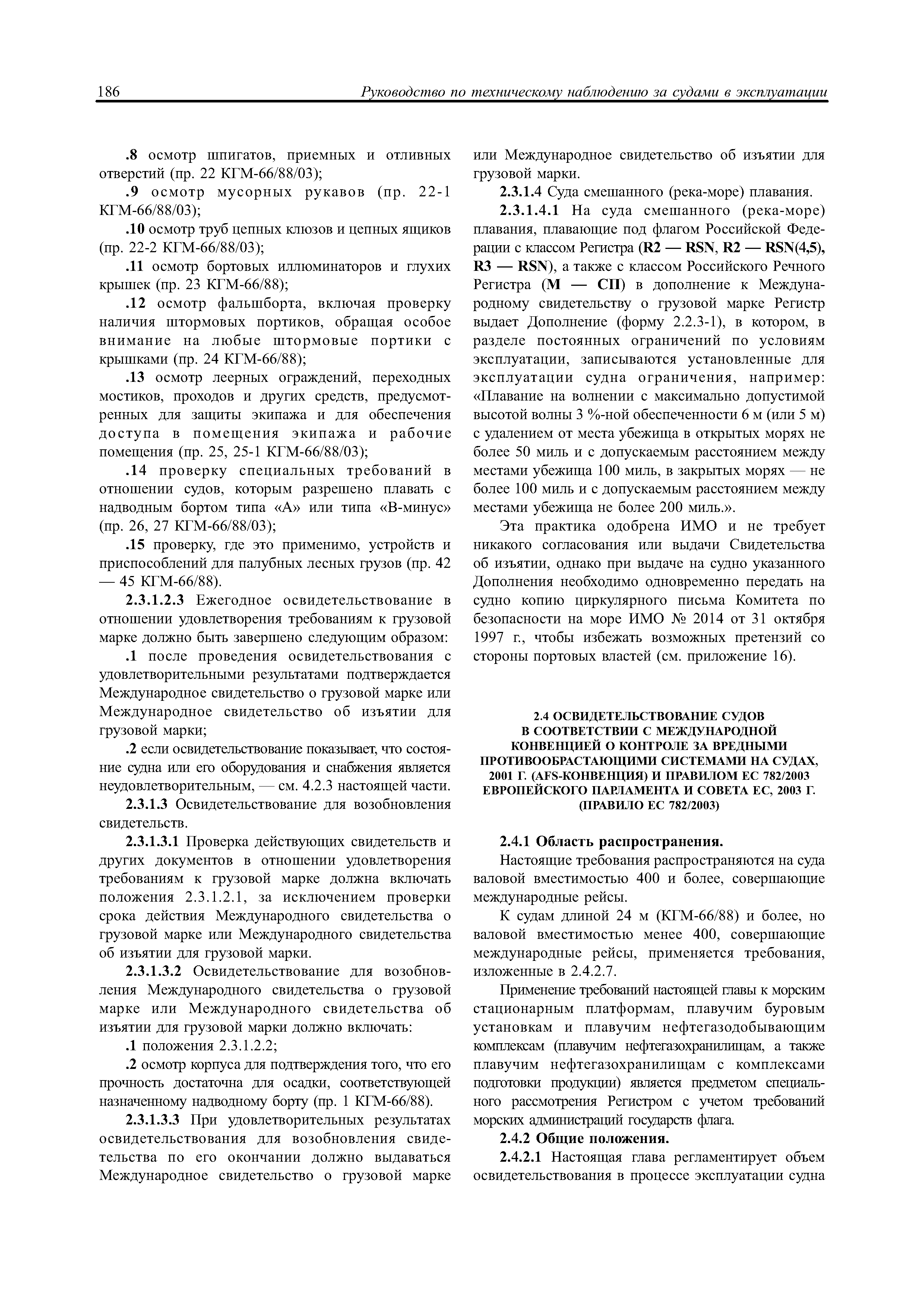 186 Руководство по техническому наблюдению за судами в эксплуатации

.8 осмотр шпигатов, приемных и отливных отверстий (пр. 22 КГМ-66/88/03);

.9 осмотр мусорных рукавов (пр. 22-1 КГМ-66/88/03);

.10 осмотр труб цепных клюзов и цепных ящиков (пр. 22-2 КГМ-66/88/03);

.11 осмотр бортовых иллюминаторов и глухих крышек (пр. 23 КГМ-66/88);

.12 осмотр фальшборта, включая проверку наличия штормовых портиков, обращая особое внимание на любые штормовые портики с крышками (пр. 24 КГМ-66/88);

.13 осмотр леерных ограждений, переходных мостиков, проходов и других средств, предусмотренных для защиты экипажа и для обеспечения доступа в помещения экипажа и рабочие помещения (пр. 25, 25-1 КГМ-66/88/03);

.14 проверку специальных требований в отношении судов, которым разрешено плавать с надводным бортом типа «А» или типа «В-минус» (пр. 26, 27 КГМ-66/88/03);

.15 проверку, где это применимо, устройств и приспособлений для палубных лесных грузов (пр. 42 — 45 КГМ-66/88).

2.3.1.2.3 Ежегодное освидетельствование в отношении удовлетворения требованиям к грузовой марке должно быть завершено следующим образом:

.1 после проведения освидетельствования с удовлетворительными результатами подтверждается Международное свидетельство о грузовой марке или Международное свидетельство об изъятии для грузовой марки;

.2 если освидетельствование показывает, что состояние судна или его оборудования и снабжения является неудовлетворительным, — см. 4.2.3 настоящей части.

2.3.1.3 Освидетельствование для возобновления свидетельств.

2.3.1.3.1 Проверка действующих свидетельств и других документов в отношении удовлетворения требованиям к грузовой марке должна включать положения 2.3.1.2.1, за исключением проверки срока действия Международного свидетельства о грузовой марке или Международного свидетельства об изъятии для грузовой марки.

2.3.1.3.2 Освидетельствование для возобновления Международного свидетельства о грузовой марке или Международного свидетельства об изъятии для грузовой марки должно включать:

.1 положения 2.3.1.2.2;

.2 осмотр корпуса для подтверждения того, что его прочность достаточна для осадки, соответствующей назначенному надводному борту (пр. 1 КГМ-66/88).

2.3.1.3.3 При удовлетворительных результатах освидетельствования для возобновления свидетельства по его окончании должно выдаваться Международное свидетельство о грузовой марке или Международное свидетельство об изъятии для грузовой марки.

2.3.1.4 Суда смешанного (река-море) плавания.

2.3.1.4.1 На суда смешанного (река-море) плавания, плавающие под флагом Российской Федерации с классом Регистра (R2 — RSN, R2 — RSN(4,5), R3 — RSN), а также с классом Российского Речного Регистра (М — СП) в дополнение к Международному свидетельству о грузовой марке Регистр выдает Дополнение (форму 2.2.3-1), в котором, в разделе постоянных ограничений по условиям эксплуатации, записываются установленные для эксплуатации судна ограничения, например: «Плавание на волнении с максимально допустимой высотой волны 3 %-ной обеспеченности 6 м (или 5 м) с удалением от места убежища в открытых морях не более 50 миль и с допускаемым расстоянием между местами убежища 100 миль, в закрытых морях — не более 100 миль и с допускаемым расстоянием между местами убежища не более 200 миль.».

Эта практика одобрена ИМО и не требует никакого согласования или выдачи Свидетельства об изъятии, однако при выдаче на судно указанного Дополнения необходимо одновременно передать на судно копию циркулярного письма Комитета по безопасности на море ИМО № 2014 от 31 октября 1997 г., чтобы избежать возможных претензий со стороны портовых властей (см. приложение 16).

2.4 ОСВИДЕТЕЛЬСТВОВАНИЕ СУДОВ В СООТВЕТСТВИИ С МЕЖДУНАРОДНОЙ КОНВЕНЦИЕЙ О КОНТРОЛЕ ЗА ВРЕДНЫМИ ПРОТИВООБРАСТАЮЩИМИ СИСТЕМАМИ НА СУДАХ, 2001 Г. (AFS-КОНВЕНЦИЯ) И ПРАВИЛОМ ЕС 782/2003 ЕВРОПЕЙСКОГО ПАРЛАМЕНТА И СОВЕТА ЕС, 2003 Г. (ПРАВИЛО ЕС 782/2003)

2.4.1 Область распространения.

Настоящие требования распространяются на суда валовой вместимостью 400 и более, совершающие международные рейсы.

К судам длиной 24 м (КГМ-66/88) и более, но валовой вместимостью менее 400, совершающие международные рейсы, применяется требования, изложенные в 2.4.2.7.

Применение требований настоящей главы к морским стационарным платформам, плавучим буровым установкам и плавучим нефтегазодобывающим комплексам (плавучим нефтегазохранилищам, а также плавучим нефтегазохранилищам с комплексами подготовки продукции) является предметом специального рассмотрения Регистром с учетом требований морских администраций государств флага.

2.4.2 Общие положения.

2.4.2.1 Настоящая глава регламентирует объем освидетельствования в процессе эксплуатации судна